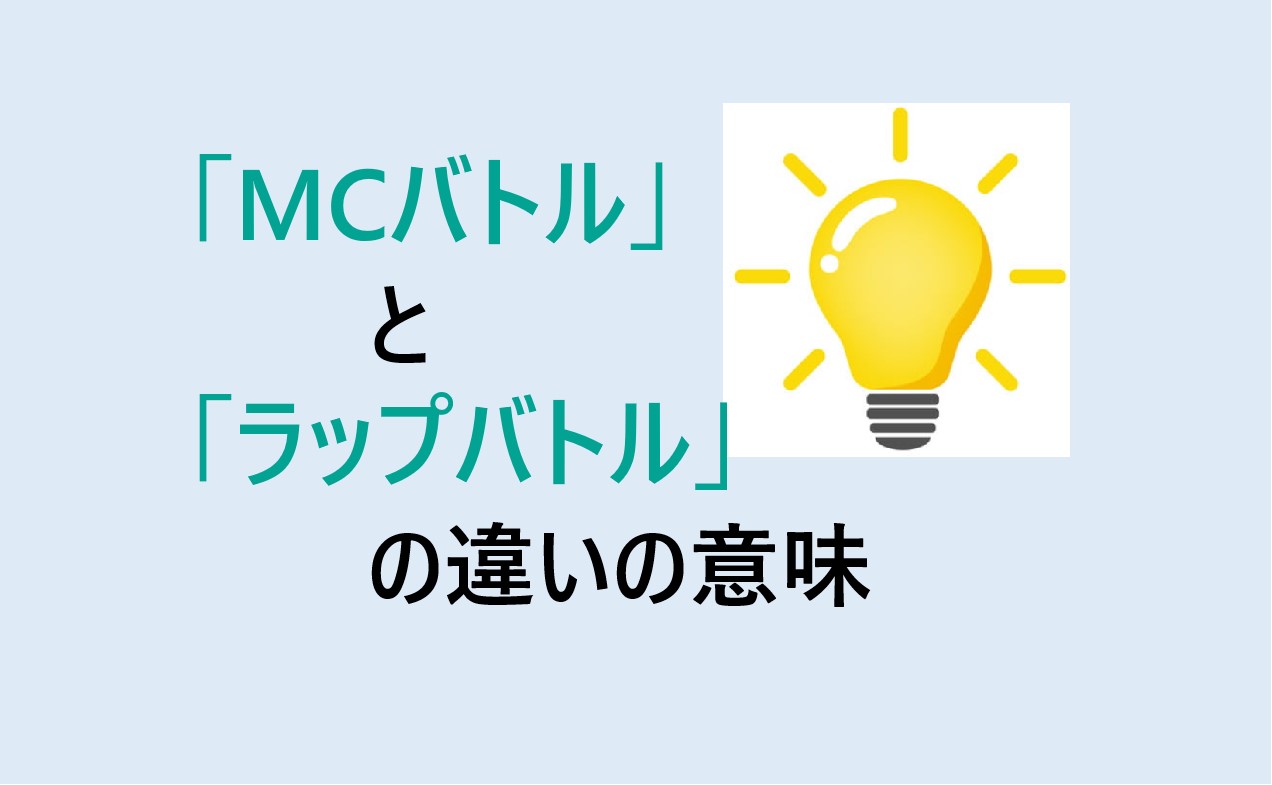 「MCバトル」
と
「ラップバトル」
の違いの意味